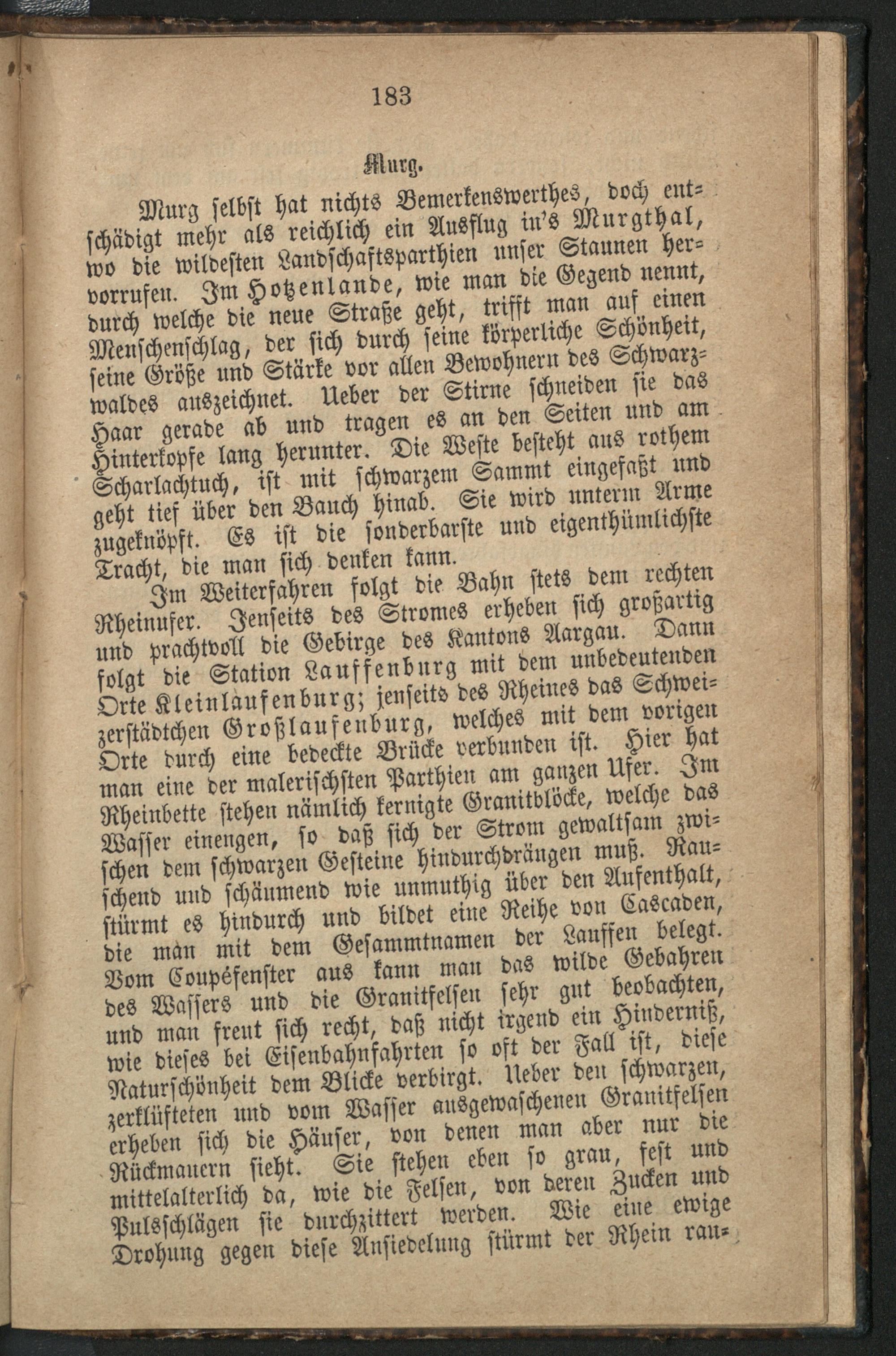 183

Murg.

Murg selbst hat nichts Bemerkenswerthes, doch entschädigt mehr als reichlich ein Ausflug in's Murgthal, wo die wildesten Landschaftsparthien unser Staunen hervorrufen. Im Hotzenlande, wie man die Gegend nennt, durch welche die neue Straße geht, trifft man auf einen Menschenschlag, der sich durch seine körperliche Schönheit, seine Größe und Stärke vor allen Bewohnern des Schwarzwaldes auszeichnet. Ueber der Stirne schneiden sie das Haar gerade ab und tragen es an den Seiten und am Hinterkopfe lang herunter. Die Weste besteht aus rothem Scharlachtuch, ist mit schwarzem Sammt eingefaßt und geht tief über den Bauch hinab. Sie wird unterm Arme zugeknöpft. Es ist die sonderbarste und eigenthümlichste Tracht, die man sich denken kann.

Im Weiterfahren folgt die Bahn stets dem rechten Rheinufer. Jenseits des Stromes erheben sich großartig und prachtvoll die Gebirge des Kantons Aargau. Dann folgt die Station Lauffenburg mit dem unbedeutenden Orte Kleinlaufenburg; jenseits des Rheines das Schweizerstädtchen Großlaufenburg, welches mit dem vorigen Orte durch eine bedeckte Brücke verbunden ist. Hier hat man eine der malerischsten Parthien am ganzen Ufer. Im Rheinbette stehen nämlich kernigte Granitblöcke, welche das Wasser einengen, so daß sich der Strom gewaltsam zwischen dem schwarzen Gesteine hindurchdrängen muß. Rauschend und schäumend wie unmuthig über den Aufenthalt, stürmt es hindurch und bildet eine Reihe von Cascaden, die man mit dem Gesammtnamen der Lauffen belegt. Vom Coupéfenster aus kann man das wilde Gebahren des Wassers und die Granitfelsen sehr gut beobachten, und man freut sich recht, daß nicht irgend ein Hinderniß, wie dieses bei Eisenbahnfahrten so oft der Fall ist, diese Naturschönheit dem Blicke verbirgt. Ueber den schwarzen, zerklüfteten und vom Wasser ausgewaschenen Granitfelsen erheben sich die Häuser, von denen man aber nur die Rückmauern sieht. Sie stehen eben so grau, fest und mittelalterlich da, wie die Felsen, von deren Zucken und Pulsschlägen sie durchzittert werden. Wie eine ewige Drohung gegen diese Ansiedelung stürmt der Rhein rau-